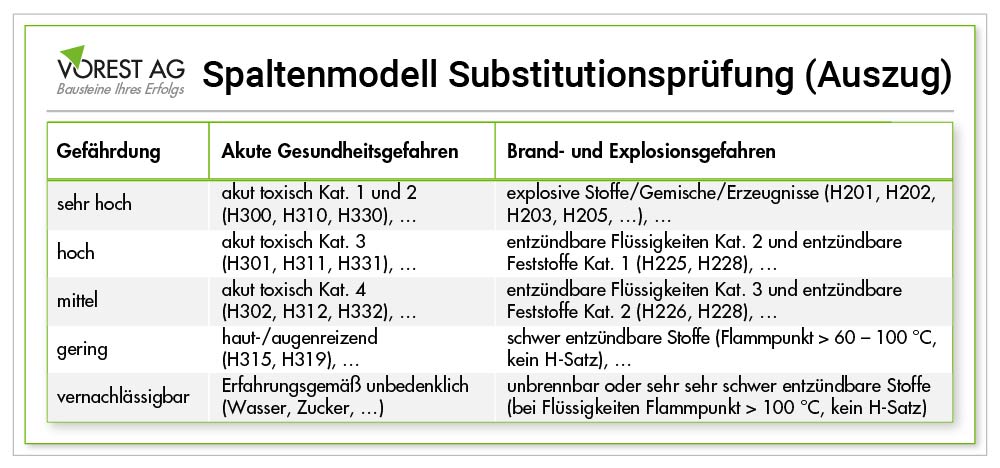 VOREST AG
Bausteine Ihres Erfolgs

Spaltenmodell Substitutionsprüfung (Auszug)

| Gefährdung | Akute Gesundheitsgefahren | Brand- und Explosionsgefahren |
|---|---|---|
| sehr hoch | akut toxisch Kat. 1 und 2 (H300, H310, H330), … | explosive Stoffe/Gemische/Erzeugnisse (H201, H202, H203, H205, …), … |
| hoch | akut toxisch Kat. 3 (H301, H311, H331), … | entzündbare Flüssigkeiten Kat. 2 und entzündbare Feststoffe Kat. 1 (H225, H228), … |
| mittel | akut toxisch Kat. 4 (H302, H312, H332), … | entzündbare Flüssigkeiten Kat. 3 und entzündbare Feststoffe Kat. 2 (H226, H228), … |
| gering | haut-/augenreizend (H315, H319), … | schwer entzündbare Stoffe (Flammpunkt > 60 – 100 °C, kein H-Satz), … |
| vernachlässigbar | Erfahrungsgemäß unbedenklich (Wasser, Zucker, …) | unbrennbar oder sehr sehr schwer entzündbare Stoffe (bei Flüssigkeiten Flammpunkt > 100 °C, kein H-Satz) |